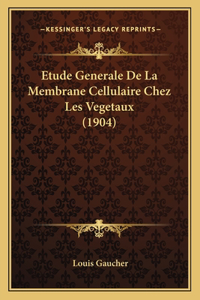 —KESSINGER'S LEGACY REPRINTS—

Etude Generale De La Membrane Cellulaire Chez Les Vegetaux (1904)

Louis Gaucher